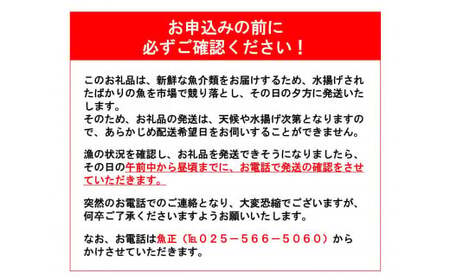 お申込みの前に
必ずご確認ください！

このお礼品は、新鮮な魚介類をお届けするため、水揚げされたばかりの魚を市場で競り落とし、その日の夕方に発送いたします。
そのため、お礼品の発送は、天候や水揚げ次第となりますので、あらかじめ配送希望日をお伺いすることができません。

漁の状況を確認し、お礼品を発送できそうになりましたら、その日の午前中から昼頃までに、お電話で発送の確認をさせていただきます。

突然のお電話でのご連絡となり、大変恐縮でございますが、何卒ご了承くださいますようお願いいたします。

なお、お電話は魚正（℡０２５－５６６－５０６０）からかけさせていただきます。